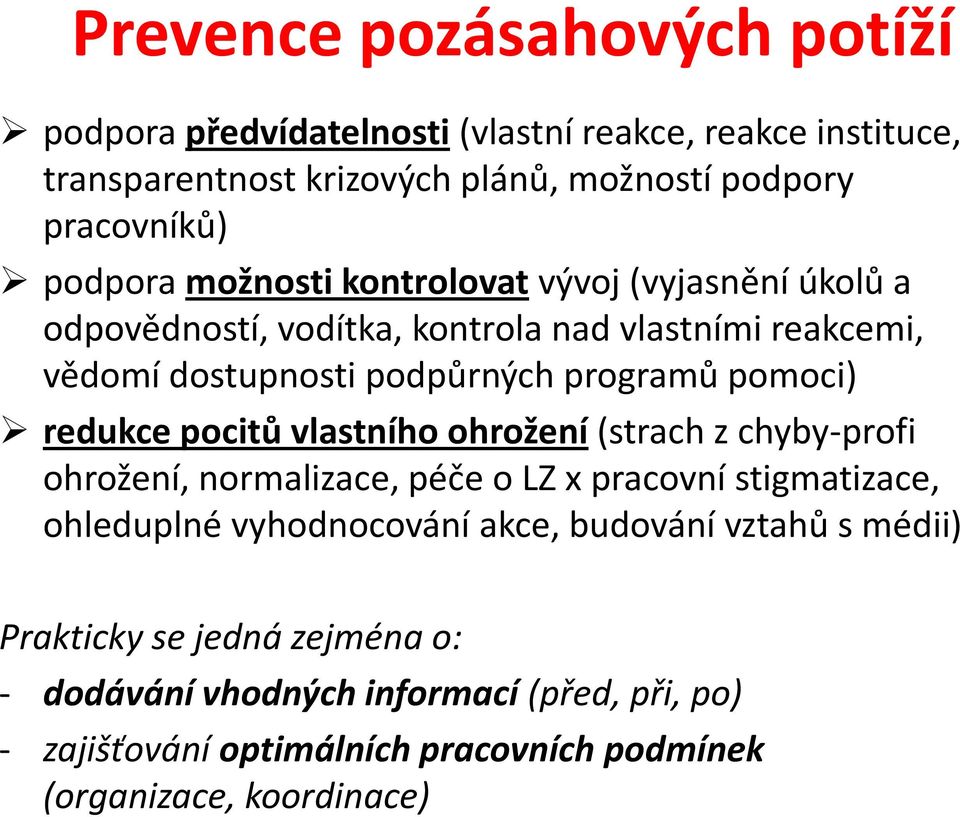 Prevence pozásahových potíží

➢ podpora předvídatelnosti (vlastní reakce, reakce instituce, transparentnost krizových plánů, možností podpory pracovníků)

➢ podpora možnosti kontrolovat vývoj (vyjasnění úkolů a odpovědností, vodítka, kontrola nad vlastními reakcemi, vědomí dostupnosti podpůrných programů pomoci)

➢ redukce pocitů vlastního ohrožení (strach z chyby-profi ohrožení, normalizace, péče o LZ x pracovní stigmatizace, ohleduplné vyhodnocování akce, budování vztahů s médii)

Prakticky se jedná zejména o:

- dodávání vhodných informací (před, při, po)

- zajišťování optimálních pracovních podmínek (organizace, koordinace)